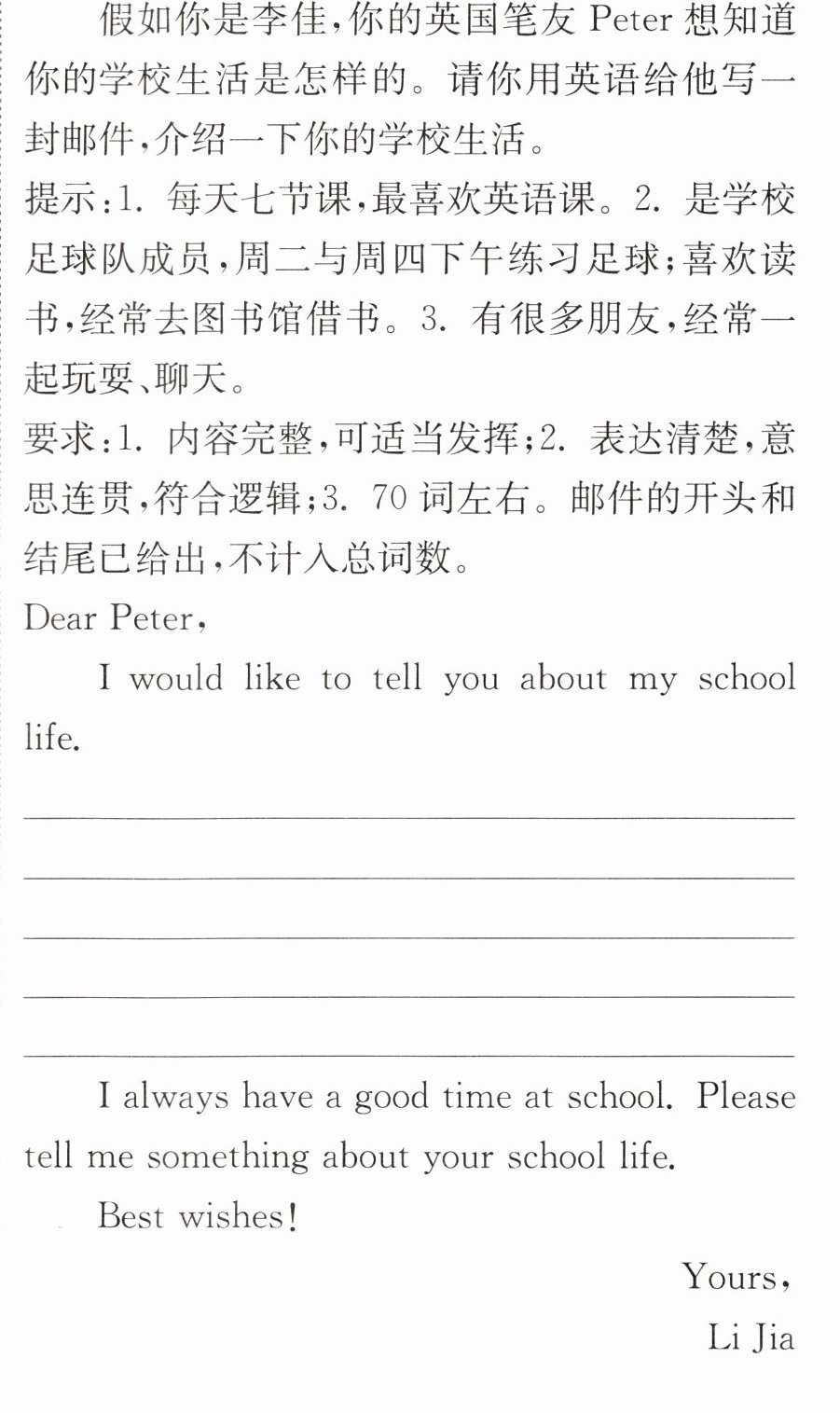 假如你是李佳,你的英国笔友Peter想知道你的学校生活是怎样的。请你用英语给他写一封邮件,介绍一下你的学校生活。

提示:1.每天七节课,最喜欢英语课。2.是学校足球队成员,周二与周四下午练习足球;喜欢读书,经常去图书馆借书。3.有很多朋友,经常一起玩耍、聊天。

要求:1.内容完整,可适当发挥;2.表达清楚,意思连贯,符合逻辑;3.70词左右。邮件的开头和结尾已给出,不计入总词数。

Dear Peter,

I would like to tell you about my school life.

____

____

____

____

____

I always have a good time at school. Please tell me something about your school life.

Best wishes!

Yours,

Li Jia